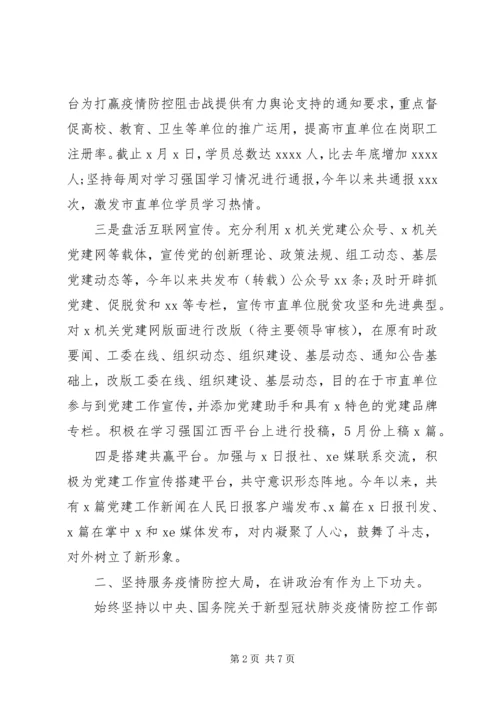 台为打赢疫情防控阻击战提供有力舆论支持的通知要求，重点督促高校、教育、卫生等单位的推广运用，提高市直单位在岗职工注册率。截止 x 月 x 日，学员总数达 xxxx 人，比去年底增加 xxxx 人；坚持每周对学习强国学习情况进行通报，今年以来共通报 xxx 次，激发市直单位学员学习热情。

三是盘活互联网宣传。充分利用 x 机关党建公众号、x 机关党建网等载体，宣传党的创新理论、政策法规、组工动态、基层党建动态等，今年以来共发布（转载）公众号 xx 条；及时开辟抓党建、促脱贫和 xx 等专栏，宣传市直单位脱贫攻坚和先进典型。对 x 机关党建网版面进行改版（待主要领导审核），在原有时政要闻、工委在线、组织动态、组织建设、基层动态、通知公告基础上，改版工委在线、组织建设、基层动态，目的在于市直单位参与到党建工作宣传，并添加党建助手和具有 x 特色的党建品牌专栏。积极在学习强国江西平台上进行投稿，5 月份上稿 x 篇。

四是搭建共赢平台。加强与 x 日报社、xe 媒联系交流，积极为党建工作宣传搭建平台，共守意识形态阵地。今年以来，共有 x 篇党建工作新闻在人民日报客户端发布、x 篇在 x 日报刊发、x 篇在掌中 x 和 xe 媒体发布，对内凝聚了人心，鼓舞了斗志，对外树立了新形象。

二、坚持服务疫情防控大局，在讲政治有作为上下功夫。

始终坚持以中央、国务院关于新型冠状肺炎疫情防控工作部

第 2 页 共 7 页